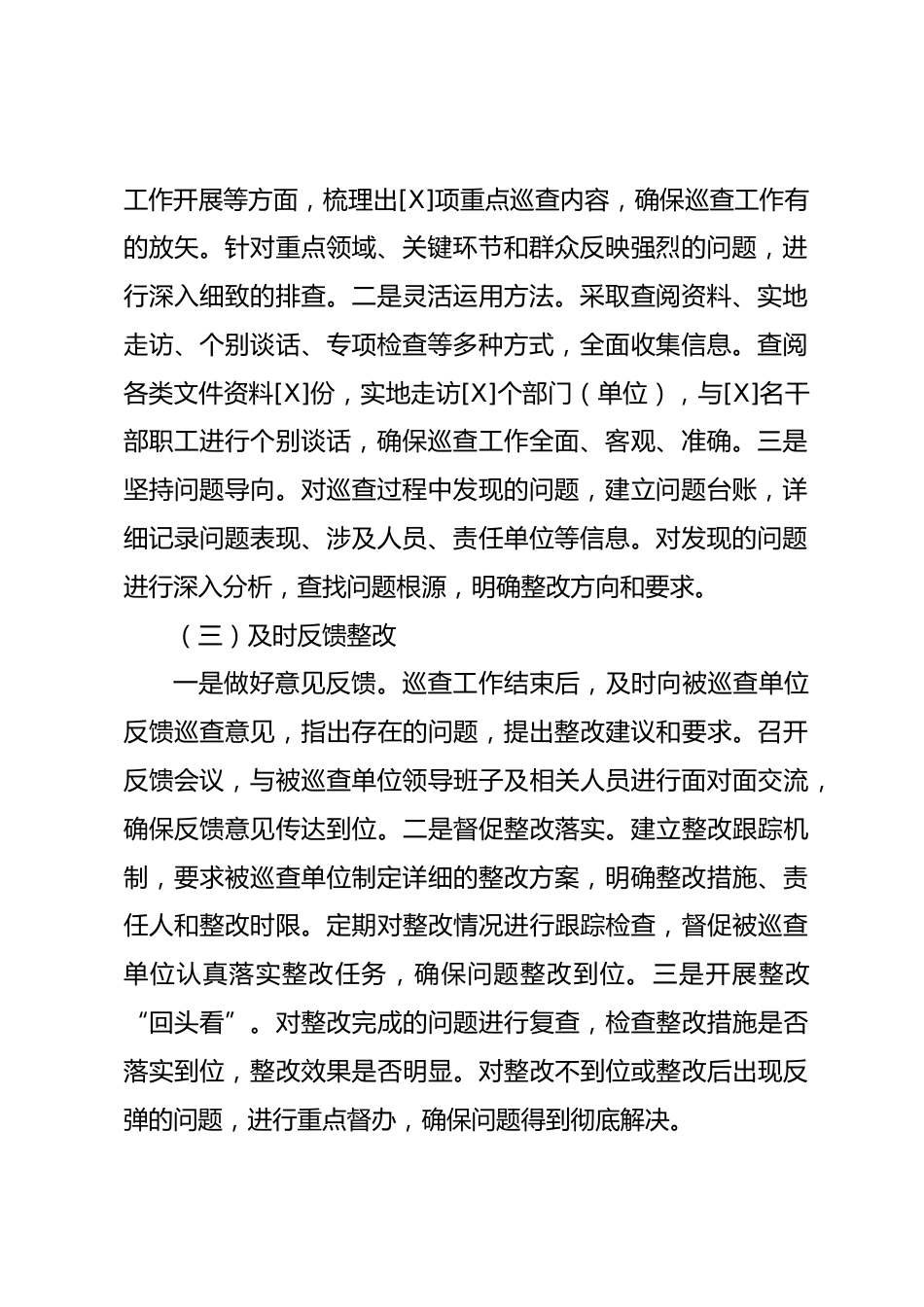 工作开展等方面，梳理出[X]项重点巡查内容，确保巡查工作有的放矢。针对重点领域、关键环节和群众反映强烈的问题，进行深入细致的排查。二是灵活运用方法。采取查阅资料、实地走访、个别谈话、专项检查等多种方式，全面收集信息。查阅各类文件资料[X]份，实地走访[X]个部门（单位），与[X]名干部职工进行个别谈话，确保巡查工作全面、客观、准确。三是坚持问题导向。对巡查过程中发现的问题，建立问题台账，详细记录问题表现、涉及人员、责任单位等信息。对发现的问题进行深入分析，查找问题根源，明确整改方向和要求。

（三）及时反馈整改

一是做好意见反馈。巡查工作结束后，及时向被巡查单位反馈巡查意见，指出存在的问题，提出整改建议和要求。召开反馈会议，与被巡查单位领导班子及相关人员进行面对面交流，确保反馈意见传达到位。二是督促整改落实。建立整改跟踪机制，要求被巡查单位制定详细的整改方案，明确整改措施、责任人和整改时限。定期对整改情况进行跟踪检查，督促被巡查单位认真落实整改任务，确保问题整改到位。三是开展整改“回头看”。对整改完成的问题进行复查，检查整改措施是否落实到位，整改效果是否明显。对整改不到位或整改后出现反弹的问题，进行重点督办，确保问题得到彻底解决。